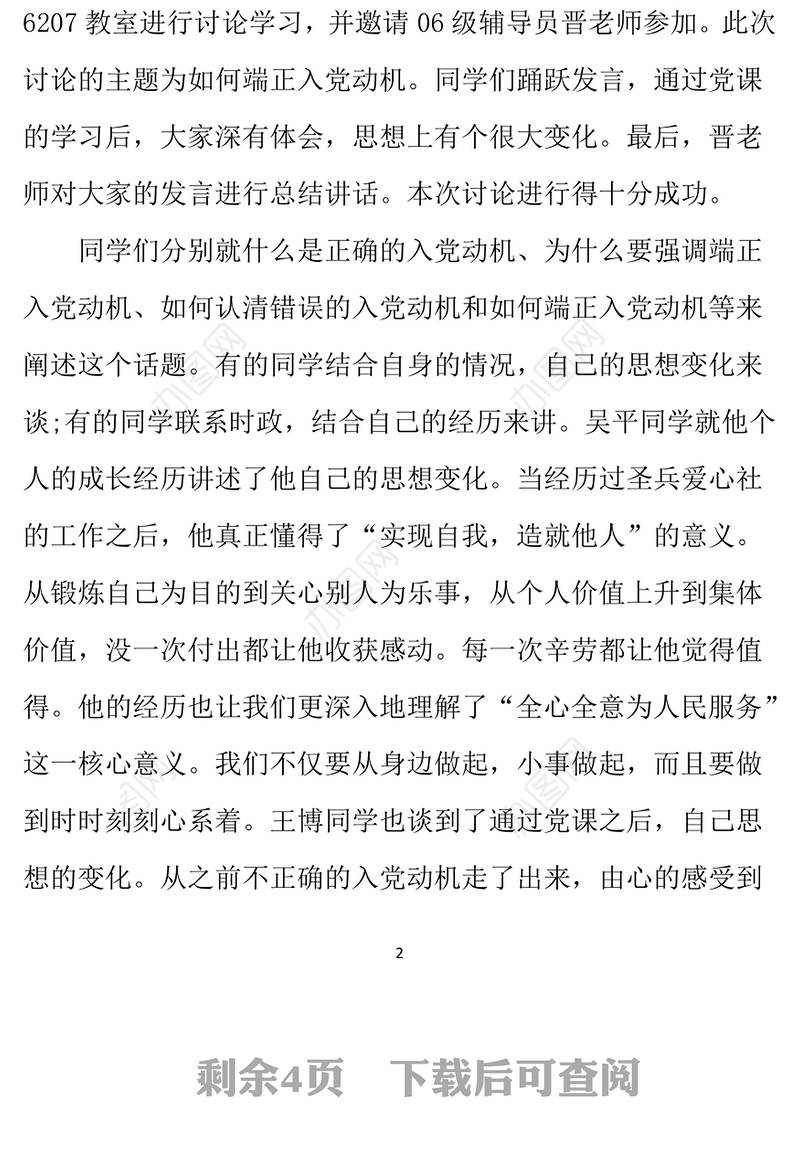 6207 教室进行讨论学习，并邀请 06 级辅导员晋老师参加。此次讨论的主题为如何端正入党动机。同学们踊跃发言，通过党课的学习后，大家深有体会，思想上有个很大变化。最后，晋老师对大家的发言进行总结讲话。本次讨论进行得十分成功。

同学们分别就什么是正确的入党动机、为什么要强调端正入党动机、如何认清错误的入党动机和如何端正入党动机等来阐述这个话题。有的同学结合自身的情况，自己的思想变化来谈;有的同学联系时政，结合自己的经历来讲。吴平同学就他个人的成长经历讲述了他自己的思想变化。当经历过圣兵爱心社的工作之后，他真正懂得了“实现自我，造就他人”的意义。从锻炼自己为目的到关心别人为乐事，从个人价值上升到集体价值，没一次付出都让他收获感动。每一次辛劳都让他觉得值得。他的经历也让我们更深入地理解了“全心全意为人民服务”这一核心意义。我们不仅要从身边做起，小事做起，而且要做到时时刻刻心系着。王博同学也谈到了通过党课之后，自己思想的变化。从之前不正确的入党动机走了出来，由心的感受到

2

剩余4页　下载后可查阅